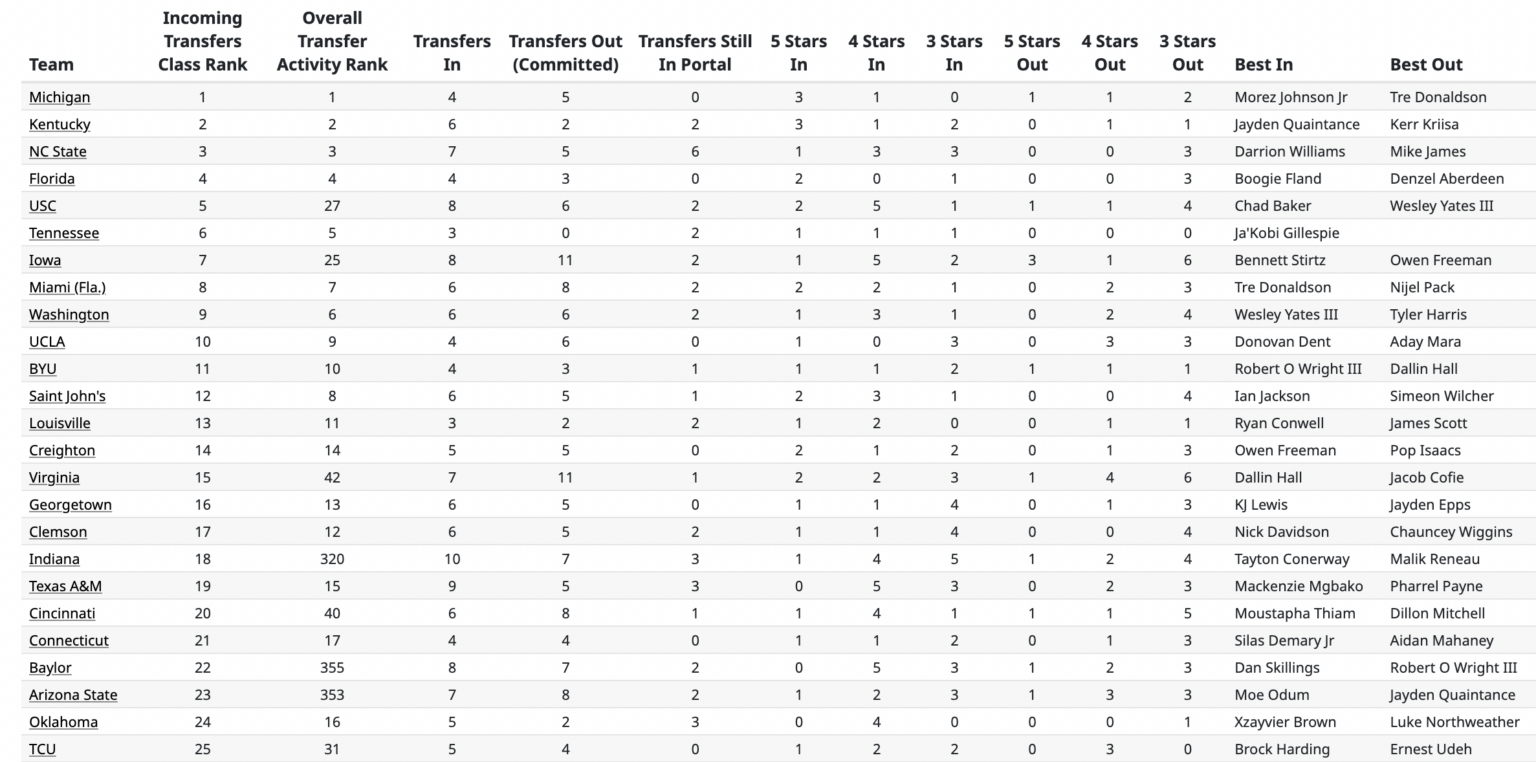 | Team | Incoming Transfers Class Rank | Overall Transfer Activity Rank | Transfers In | Transfers Out (Committed) | Transfers Still In Portal | 5 Stars In | 4 Stars In | 3 Stars In | 5 Stars Out | 4 Stars Out | 3 Stars Out | Best In | Best Out |
|---|---|---|---|---|---|---|---|---|---|---|---|---|---|
| Michigan | 1 | 1 | 4 | 5 | 0 | 3 | 1 | 0 | 1 | 1 | 2 | Morez Johnson Jr | Tre Donaldson |
| Kentucky | 2 | 2 | 6 | 2 | 2 | 3 | 1 | 2 | 0 | 1 | 1 | Jayden Quaintance | Kerr Kriisa |
| NC State | 3 | 3 | 7 | 5 | 6 | 1 | 3 | 3 | 0 | 0 | 3 | Darrion Williams | Mike James |
| Florida | 4 | 4 | 4 | 3 | 0 | 2 | 0 | 1 | 0 | 0 | 3 | Boogie Fland | Denzel Aberdeen |
| USC | 5 | 27 | 8 | 6 | 2 | 2 | 5 | 1 | 1 | 1 | 4 | Chad Baker | Wesley Yates III |
| Tennessee | 6 | 5 | 3 | 0 | 2 | 1 | 1 | 1 | 0 | 0 | 0 | Ja'Kobi Gillespie | |
| Iowa | 7 | 25 | 8 | 11 | 2 | 1 | 5 | 2 | 3 | 1 | 6 | Bennett Stirtz | Owen Freeman |
| Miami (Fla.) | 8 | 7 | 6 | 8 | 2 | 2 | 2 | 1 | 0 | 2 | 3 | Tre Donaldson | Nijel Pack |
| Washington | 9 | 6 | 6 | 6 | 2 | 1 | 3 | 1 | 0 | 2 | 4 | Wesley Yates III | Tyler Harris |
| UCLA | 10 | 9 | 4 | 6 | 0 | 1 | 0 | 3 | 0 | 3 | 3 | Donovan Dent | Aday Mara |
| BYU | 11 | 10 | 4 | 3 | 1 | 1 | 1 | 2 | 1 | 1 | 1 | Robert O Wright III | Dallin Hall |
| Saint John's | 12 | 8 | 6 | 5 | 1 | 2 | 3 | 1 | 0 | 0 | 4 | Ian Jackson | Simeon Wilcher |
| Louisville | 13 | 11 | 3 | 2 | 2 | 1 | 2 | 0 | 0 | 1 | 1 | Ryan Conwell | James Scott |
| Creighton | 14 | 14 | 5 | 5 | 0 | 2 | 1 | 2 | 0 | 1 | 3 | Owen Freeman | Pop Isaacs |
| Virginia | 15 | 42 | 7 | 11 | 1 | 2 | 2 | 3 | 1 | 4 | 6 | Dallin Hall | Jacob Cofie |
| Georgetown | 16 | 13 | 6 | 5 | 0 | 1 | 1 | 4 | 0 | 1 | 3 | KJ Lewis | Jayden Epps |
| Clemson | 17 | 12 | 6 | 5 | 2 | 1 | 1 | 4 | 0 | 0 | 4 | Nick Davidson | Chauncey Wiggins |
| Indiana | 18 | 320 | 10 | 7 | 3 | 1 | 4 | 5 | 1 | 2 | 4 | Tayton Conerway | Malik Reneau |
| Texas A&M | 19 | 15 | 9 | 5 | 3 | 0 | 5 | 3 | 0 | 2 | 3 | Mackenzie Mgbako | Pharrel Payne |
| Cincinnati | 20 | 40 | 6 | 8 | 1 | 1 | 4 | 1 | 1 | 1 | 5 | Moustapha Thiam | Dillon Mitchell |
| Connecticut | 21 | 17 | 4 | 4 | 0 | 1 | 1 | 2 | 0 | 1 | 3 | Silas Demary Jr | Aidan Mahaney |
| Baylor | 22 | 355 | 8 | 7 | 2 | 0 | 5 | 3 | 1 | 2 | 3 | Dan Skillings | Robert O Wright III |
| Arizona State | 23 | 353 | 7 | 8 | 2 | 1 | 2 | 3 | 1 | 3 | 3 | Moe Odum | Jayden Quaintance |
| Oklahoma | 24 | 16 | 5 | 2 | 3 | 0 | 4 | 0 | 0 | 0 | 1 | Xzayvier Brown | Luke Northweather |
| TCU | 25 | 31 | 5 | 4 | 0 | 1 | 2 | 2 | 0 | 3 | 0 | Brock Harding | Ernest Udeh |